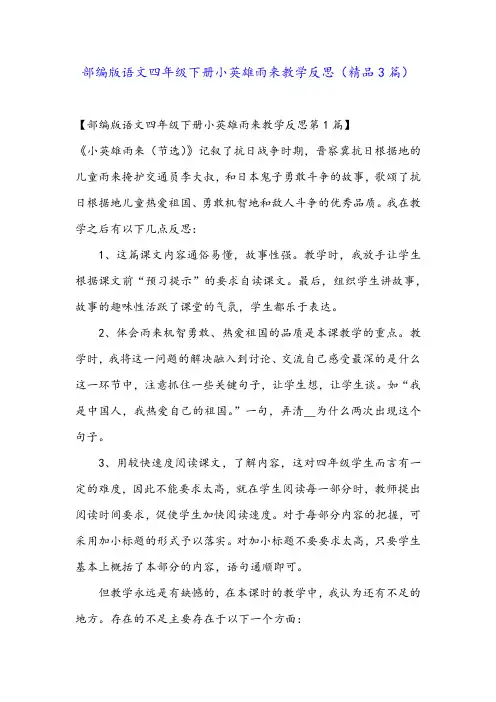 部编版语文四年级下册小英雄雨来教学反思（精品3篇）

【部编版语文四年级下册小英雄雨来教学反思第1篇】

《小英雄雨来（节选）》记叙了抗日战争时期，晋察冀抗日根据地的儿童雨来掩护交通员李大叔，和日本鬼子勇敢斗争的故事，歌颂了抗日根据地儿童热爱祖国、勇敢机智地和敌人斗争的优秀品质。我在教学之后有以下几点反思：

1、这篇课文内容通俗易懂，故事性强。教学时，我放手让学生根据课文前“预习提示”的要求自读课文。最后，组织学生讲故事，故事的趣味性活跃了课堂的气氛，学生都乐于表达。

2、体会雨来机智勇敢、热爱祖国的品质是本课教学的重点。教学时，我将这一问题的解决融入到讨论、交流自己感受最深的是什么这一环节中，注意抓住一些关键句子，让学生想，让学生谈。如“我是中国人，我热爱自己的祖国。”一句，弄清__为什么两次出现这个句子。

3、用较快速度阅读课文，了解内容，这对四年级学生而言有一定的难度，因此不能要求太高，就在学生阅读每一部分时，教师提出阅读时间要求，促使学生加快阅读速度。对于每部分内容的把握，可采用加小标题的形式予以落实。对加小标题不要要求太高，只要学生基本上概括了本部分的内容，语句通顺即可。

但教学永远是有缺憾的，在本课时的教学中，我认为还有不足的地方。存在的不足主要存在于以下一个方面：